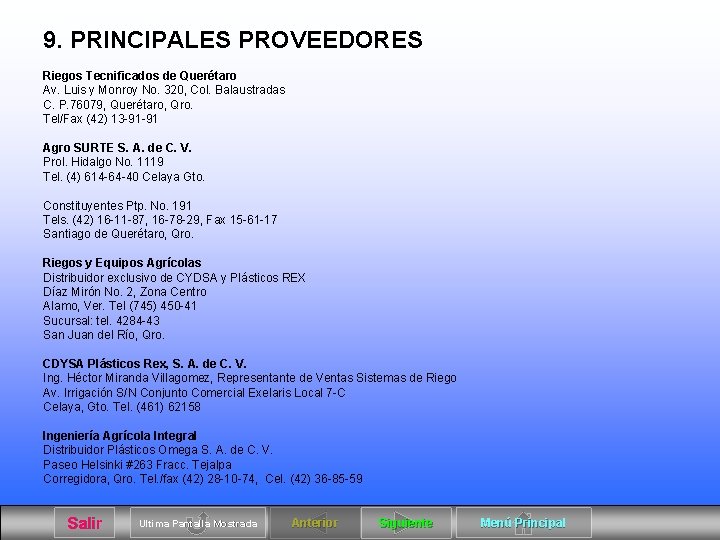 9. PRINCIPALES PROVEEDORES

Riegos Tecnificados de Querétaro
Av. Luis y Monroy No. 320, Col. Balaustradas
C. P.76079, Querétaro, Qro.
Tel/Fax (42) 13-91-91

Agro SURTE S. A. de C. V.
Prol. Hidalgo No. 1119
Tel. (4) 614-64-40 Celaya Gto.

Constituyentes Ptp. No. 191
Tels. (42) 16-11-87, 16-78-29, Fax 15-61-17
Santiago de Querétaro, Qro.

Riegos y Equipos Agrícolas
Distribuidor exclusivo de CYDSA y Plásticos REX
Díaz Mirón No. 2, Zona Centro
Alamo, Ver. Tel (745) 450-41
Sucursal: tel. 4284-43
San Juan del Río, Qro.

CDYSA Plásticos Rex, S. A. de C. V.
Ing. Héctor Miranda Villagomez, Representante de Ventas Sistemas de Riego
Av. Irrigación S/N Conjunto Comercial Exelaris Local 7-C
Celaya, Gto. Tel. (461) 62158

Ingeniería Agrícola Integral
Distribuidor Plásticos Omega S. A. de C. V.
Paseo Helsinki #263 Fracc. Tejalpa
Corregidora, Qro. Tel./fax (42) 28-10-74, Cel. (42) 36-85-59

Salir Ultima Pantalla Mostrada Anterior Siguiente Menú Principal